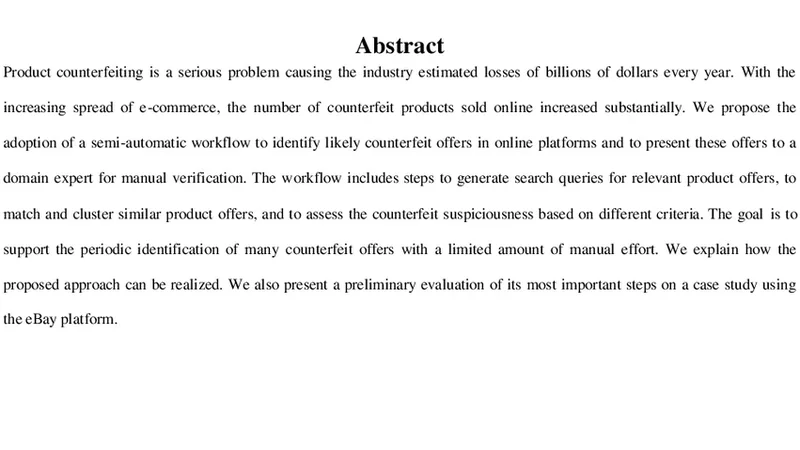 Abstract

Product counterfeiting is a serious problem causing the industry estimated losses of billions of dollars every year. With the increasing spread of e-commerce, the number of counterfeit products sold online increased substantially. We propose the adoption of a semi-automatic workflow to identify likely counterfeit offers in online platforms and to present these offers to a domain expert for manual verification. The workflow includes steps to generate search queries for relevant product offers, to match and cluster similar product offers, and to assess the counterfeit suspiciousness based on different criteria. The goal is to support the periodic identification of many counterfeit offers with a limited amount of manual effort. We explain how the proposed approach can be realized. We also present a preliminary evaluation of its most important steps on a case study using the eBay platform.